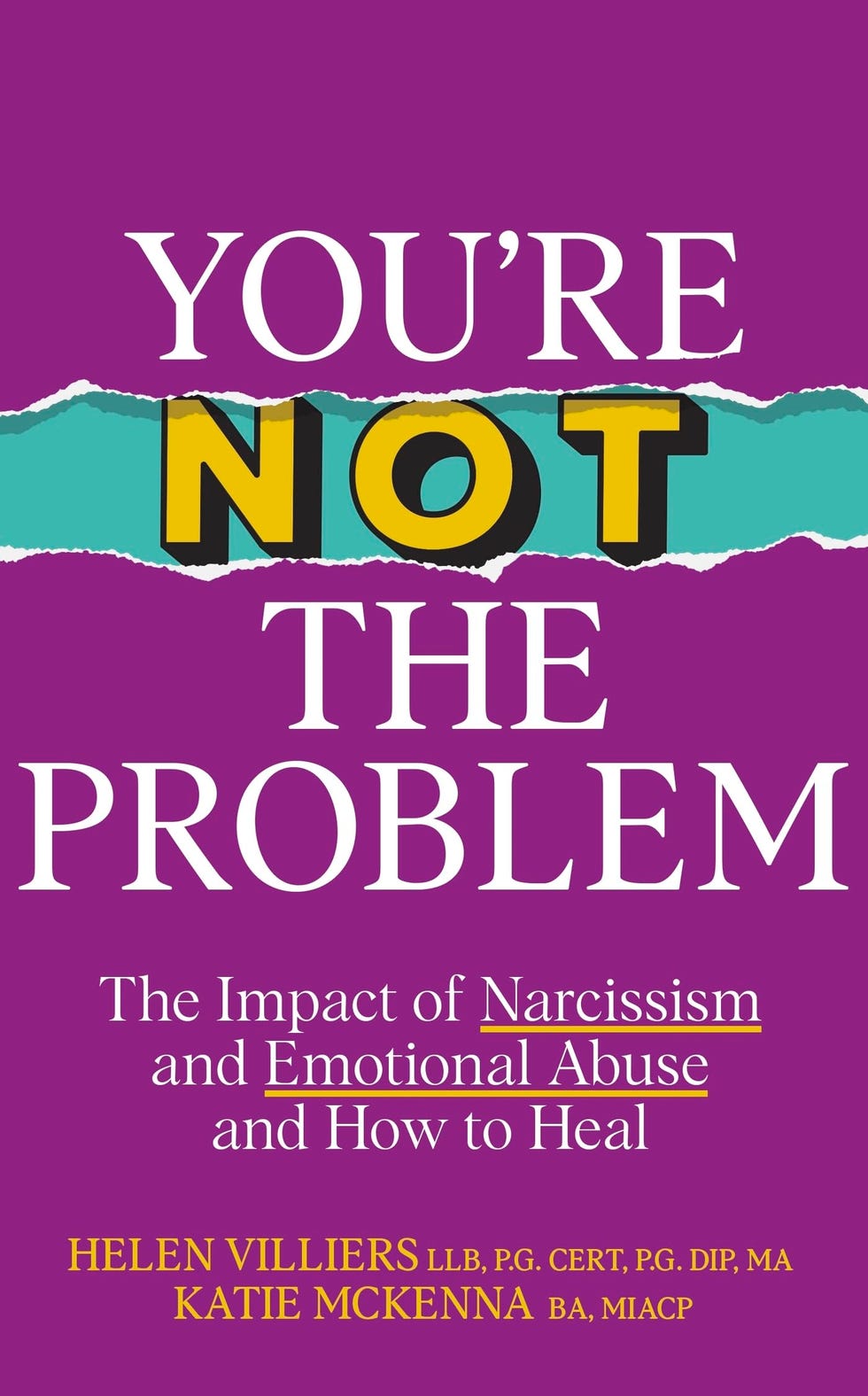 YOU'RE NOT THE PROBLEM

The Impact of Narcissism and Emotional Abuse and How to Heal

HELEN VILLIERS LLB, P.G. CERT, P.G. DIP, MA
KATIE MCKENNA BA, MIACP